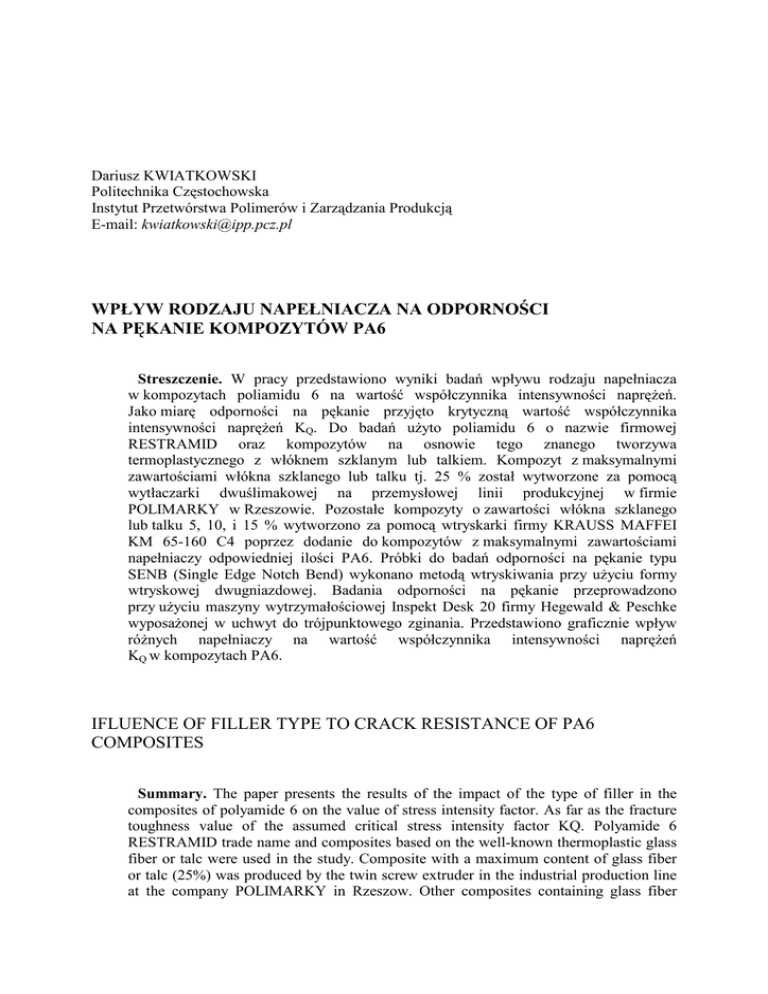 Dariusz KWIATKOWSKI
Politechnika Częstochowska
Instytut Przetwórstwa Polimerów i Zarządzania Produkcją
E-mail: kwiatkowski@ipp.pcz.pl

WPŁYW RODZAJU NAPEŁNIACZA NA ODPORNOŚCI NA PĘKANIE KOMPOZYTÓW PA6

Streszczenie. W pracy przedstawiono wyniki badań wpływu rodzaju napełniacza w kompozytach poliamidu 6 na wartość współczynnika intensywności naprężeń. Jako miarę odporności na pękanie przyjęto krytyczną wartość współczynnika intensywności naprężeń $K_Q$. Do badań użyto poliamidu 6 o nazwie firmowej RESTRAMID oraz kompozytów na osnowie tego znanego tworzywa termoplastycznego z włóknem szklanym lub talkiem. Kompozyt z maksymalnymi zawartościami włókna szklanego lub talku tj. 25 % został wytworzone za pomocą wytłaczarki dwuślimakowej na przemysłowej linii produkcyjnej w firmie POLIMARKY w Rzeszowie. Pozostałe kompozyty o zawartości włókna szklanego lub talku 5, 10, i 15 % wytworzono za pomocą wtryskarki firmy KRAUSS MAFFEI KM 65-160 C4 poprzez dodanie do kompozytów z maksymalnymi zawartościami napełniaczy odpowiedniej ilości PA6. Próbki do badań odporności na pękanie typu SENB (Single Edge Notch Bend) wykonano metodą wtryskiwania przy użyciu formy wtryskowej dwugniazdowej. Badania odporności na pękanie przeprowadzono przy użyciu maszyny wytrzymałościowej Inspekt Desk 20 firmy Hegewald & Peschke wyposażonej w uchwyt do trójpunktowego zginania. Przedstawiono graficznie wpływ różnych napełniaczy na wartość współczynnika intensywności naprężeń $K_Q$ w kompozytach PA6.

IFLUENCE OF FILLER TYPE TO CRACK RESISTANCE OF PA6 COMPOSITES

Summary. The paper presents the results of the impact of the type of filler in the composites of polyamide 6 on the value of stress intensity factor. As far as the fracture toughness value of the assumed critical stress intensity factor KQ. Polyamide 6 RESTRAMID trade name and composites based on the well-known thermoplastic glass fiber or talc were used in the study. Composite with a maximum content of glass fiber or talc (25%) was produced by the twin screw extruder in the industrial production line at the company POLIMARKY in Rzeszow. Other composites containing glass fiber